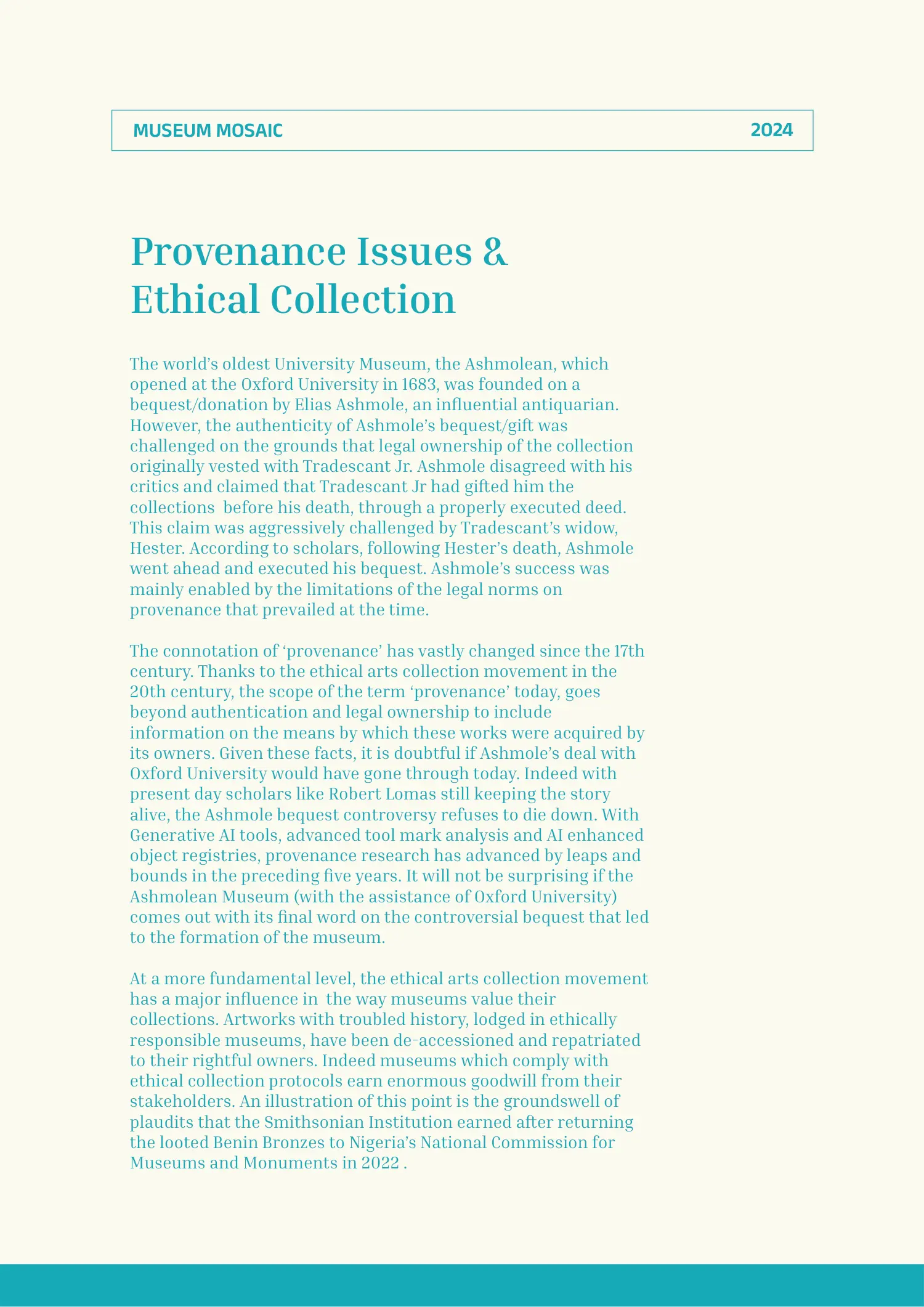 MUSEUM MOSAIC 2024

Provenance Issues & Ethical Collection

The world's oldest University Museum, the Ashmolean, which opened at the Oxford University in 1683, was founded on a bequest/donation by Elias Ashmole, an influential antiquarian. However, the authenticity of Ashmole's bequest/gift was challenged on the grounds that legal ownership of the collection originally vested with Tradescant Jr. Ashmole disagreed with his critics and claimed that Tradescant Jr had gifted him the collections before his death, through a properly executed deed. This claim was aggressively challenged by Tradescant's widow, Hester. According to scholars, following Hester's death, Ashmole went ahead and executed his bequest. Ashmole's success was mainly enabled by the limitations of the legal norms on provenance that prevailed at the time.

The connotation of 'provenance' has vastly changed since the 17th century. Thanks to the ethical arts collection movement in the 20th century, the scope of the term 'provenance' today, goes beyond authentication and legal ownership to include information on the means by which these works were acquired by its owners. Given these facts, it is doubtful if Ashmole's deal with Oxford University would have gone through today. Indeed with present day scholars like Robert Lomas still keeping the story alive, the Ashmole bequest controversy refuses to die down. With Generative AI tools, advanced tool mark analysis and AI enhanced object registries, provenance research has advanced by leaps and bounds in the preceding five years. It will not be surprising if the Ashmolean Museum (with the assistance of Oxford University) comes out with its final word on the controversial bequest that led to the formation of the museum.

At a more fundamental level, the ethical arts collection movement has a major influence in the way museums value their collections. Artworks with troubled history, lodged in ethically responsible museums, have been de-accessioned and repatriated to their rightful owners. Indeed museums which comply with ethical collection protocols earn enormous goodwill from their stakeholders. An illustration of this point is the groundswell of plaudits that the Smithsonian Institution earned after returning the looted Benin Bronzes to Nigeria's National Commission for Museums and Monuments in 2022 .